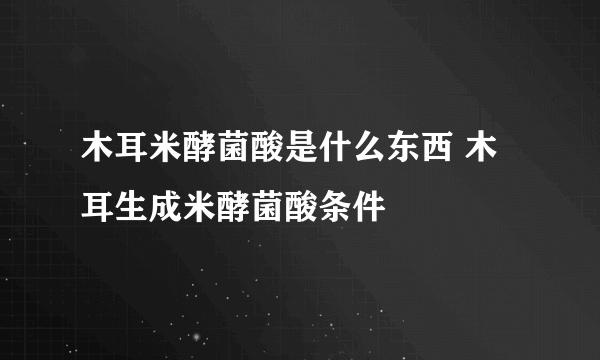 木耳米酵菌酸是什么东西 木耳生成米酵菌酸条件